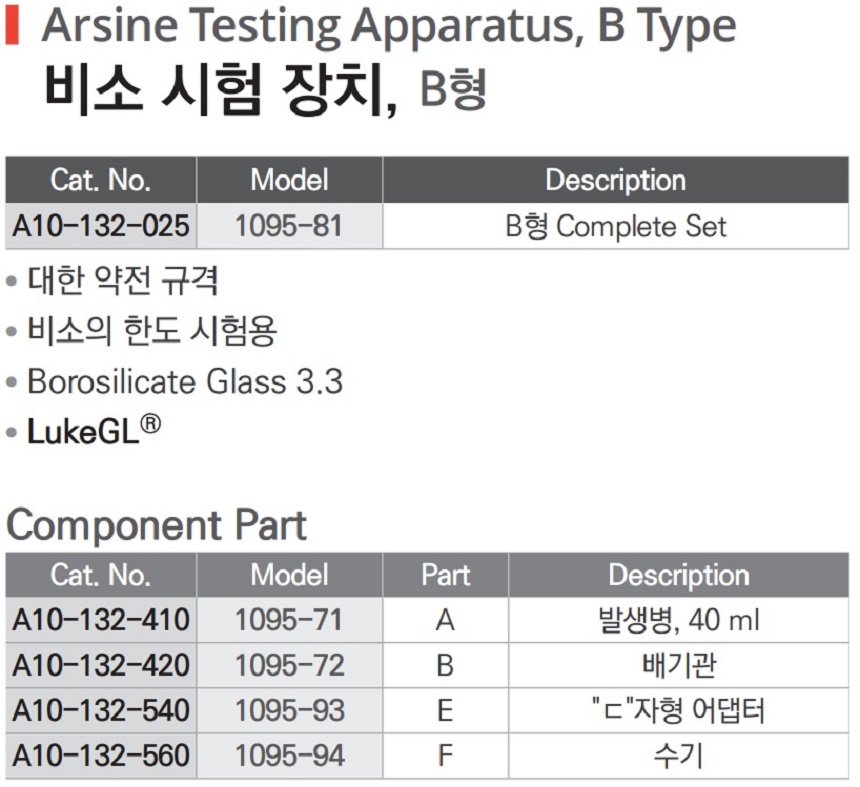 Arsine Testing Apparatus, B Type
비소 시험 장치, B형

| Cat. No. | Model | Description |
|---|---|---|
| A10-132-025 | 1095-81 | B형 Complete Set |

• 대한 약전 규격
• 비소의 한도 시험용
• Borosilicate Glass 3.3
• LukeGL®

Component Part

| Cat. No. | Model | Part | Description |
|---|---|---|---|
| A10-132-410 | 1095-71 | A | 발생병, 40 ml |
| A10-132-420 | 1095-72 | B | 배기관 |
| A10-132-540 | 1095-93 | E | "ㄷ"자형 어댑터 |
| A10-132-560 | 1095-94 | F | 수기 |